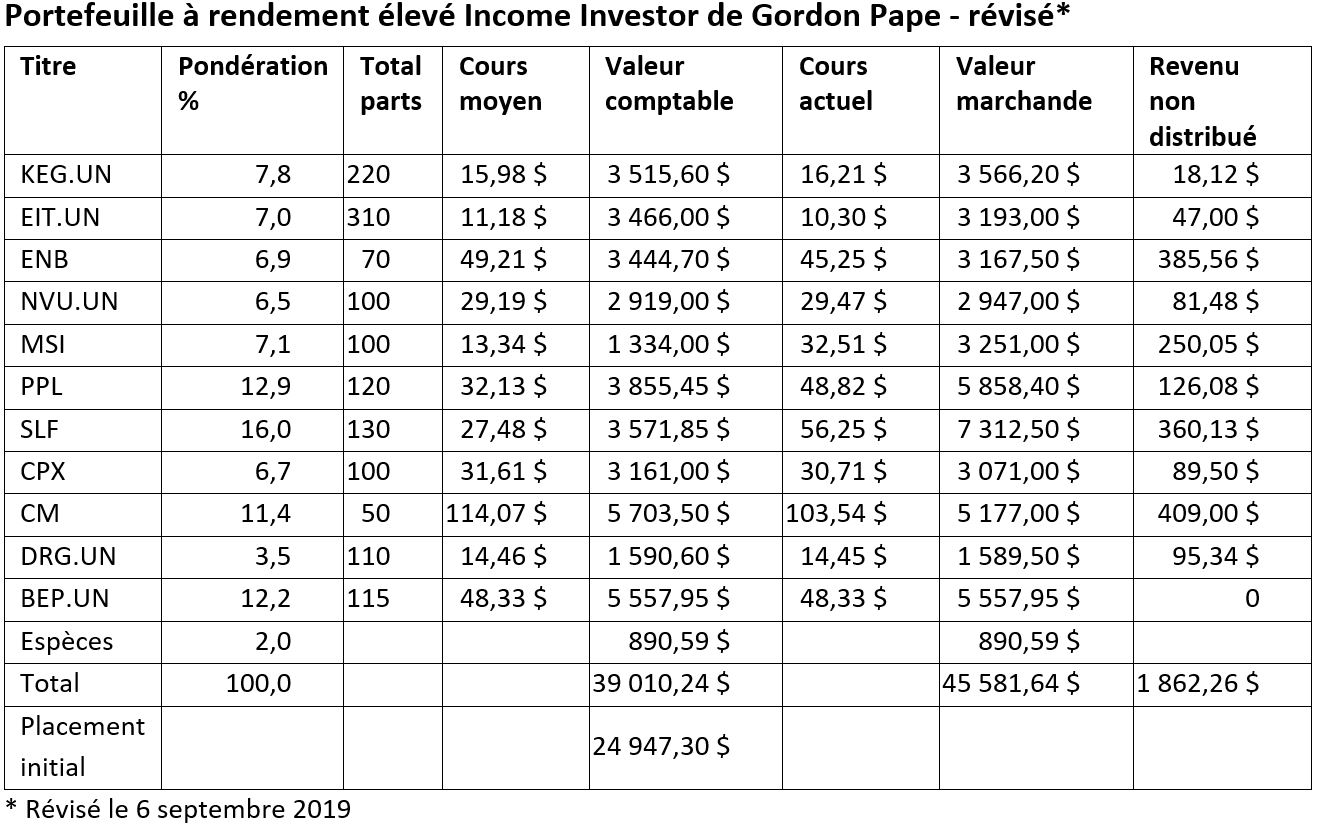 Portefeuille à rendement élevé Income Investor de Gordon Pape - révisé*

| Titre | Pondération % | Total parts | Cours moyen | Valeur comptable | Cours actuel | Valeur marchande | Revenu non distribué |
|---|---|---|---|---|---|---|---|
| KEG.UN | 7,8 | 220 | 15,98 $ | 3 515,60 $ | 16,21 $ | 3 566,20 $ | 18,12 $ |
| EIT.UN | 7,0 | 310 | 11,18 $ | 3 466,00 $ | 10,30 $ | 3 193,00 $ | 47,00 $ |
| ENB | 6,9 | 70 | 49,21 $ | 3 444,70 $ | 45,25 $ | 3 167,50 $ | 385,56 $ |
| NVU.UN | 6,5 | 100 | 29,19 $ | 2 919,00 $ | 29,47 $ | 2 947,00 $ | 81,48 $ |
| MSI | 7,1 | 100 | 13,34 $ | 1 334,00 $ | 32,51 $ | 3 251,00 $ | 250,05 $ |
| PPL | 12,9 | 120 | 32,13 $ | 3 855,45 $ | 48,82 $ | 5 858,40 $ | 126,08 $ |
| SLF | 16,0 | 130 | 27,48 $ | 3 571,85 $ | 56,25 $ | 7 312,50 $ | 360,13 $ |
| CPX | 6,7 | 100 | 31,61 $ | 3 161,00 $ | 30,71 $ | 3 071,00 $ | 89,50 $ |
| CM | 11,4 | 50 | 114,07 $ | 5 703,50 $ | 103,54 $ | 5 177,00 $ | 409,00 $ |
| DRG.UN | 3,5 | 110 | 14,46 $ | 1 590,60 $ | 14,45 $ | 1 589,50 $ | 95,34 $ |
| BEP.UN | 12,2 | 115 | 48,33 $ | 5 557,95 $ | 48,33 $ | 5 557,95 $ | 0 |
| Espèces | 2,0 | | | 890,59 $ | | 890,59 $ | |
| Total | 100,0 | | | 39 010,24 $ | | 45 581,64 $ | 1 862,26 $ |
| Placement initial | | | | 24 947,30 $ | | | |

* Révisé le 6 septembre 2019